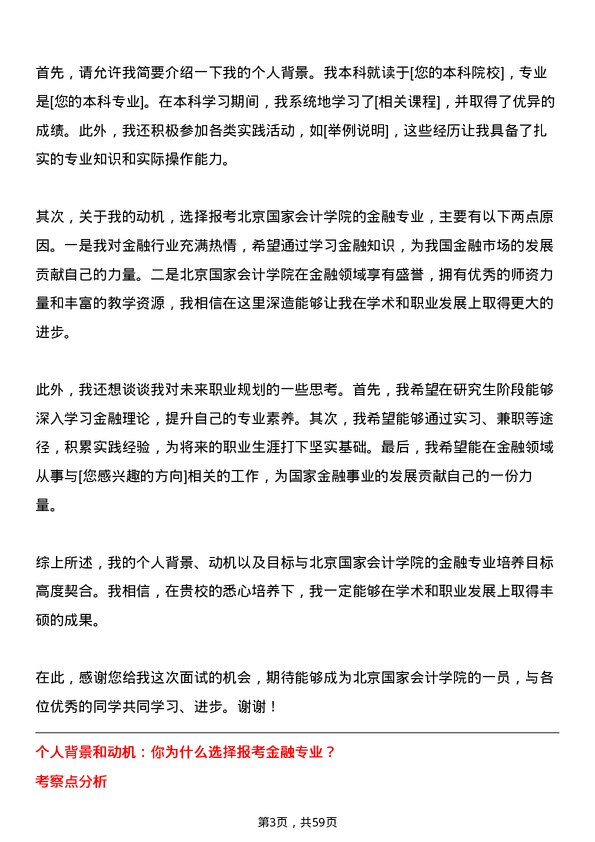 首先，请允许我简要介绍一下我的个人背景。我本科就读于[您的本科院校]，专业是[您的本科专业]。在本科学习期间，我系统地学习了[相关课程]，并取得了优异的成绩。此外，我还积极参加各类实践活动，如[举例说明]，这些经历让我具备了扎实的专业知识和实际操作能力。

其次，关于我的动机，选择报考北京国家会计学院的金融专业，主要有以下两点原因。一是我对金融行业充满热情，希望通过学习金融知识，为我国金融市场的发展贡献自己的力量。二是北京国家会计学院在金融领域享有盛誉，拥有优秀的师资力量和丰富的教学资源，我相信在这里深造能够让我在学术和职业发展上取得更大的进步。

此外，我还想谈谈我对未来职业规划的一些思考。首先，我希望在研究生阶段能够深入学习金融理论，提升自己的专业素养。其次，我希望能够通过实习、兼职等途径，积累实践经验，为将来的职业生涯打下坚实基础。最后，我希望能在金融领域从事与[您感兴趣的方向]相关的工作，为国家金融事业的发展贡献自己的一份力量。

综上所述，我的个人背景、动机以及目标与北京国家会计学院的金融专业培养目标高度契合。我相信，在贵校的悉心培养下，我一定能够在学术和职业发展上取得丰硕的成果。

在此，感谢您给我这次面试的机会，期待能够成为北京国家会计学院的一员，与各位优秀的同学共同学习、进步。谢谢！

个人背景和动机：你为什么选择报考金融专业？

考察点分析

第3页，共59页